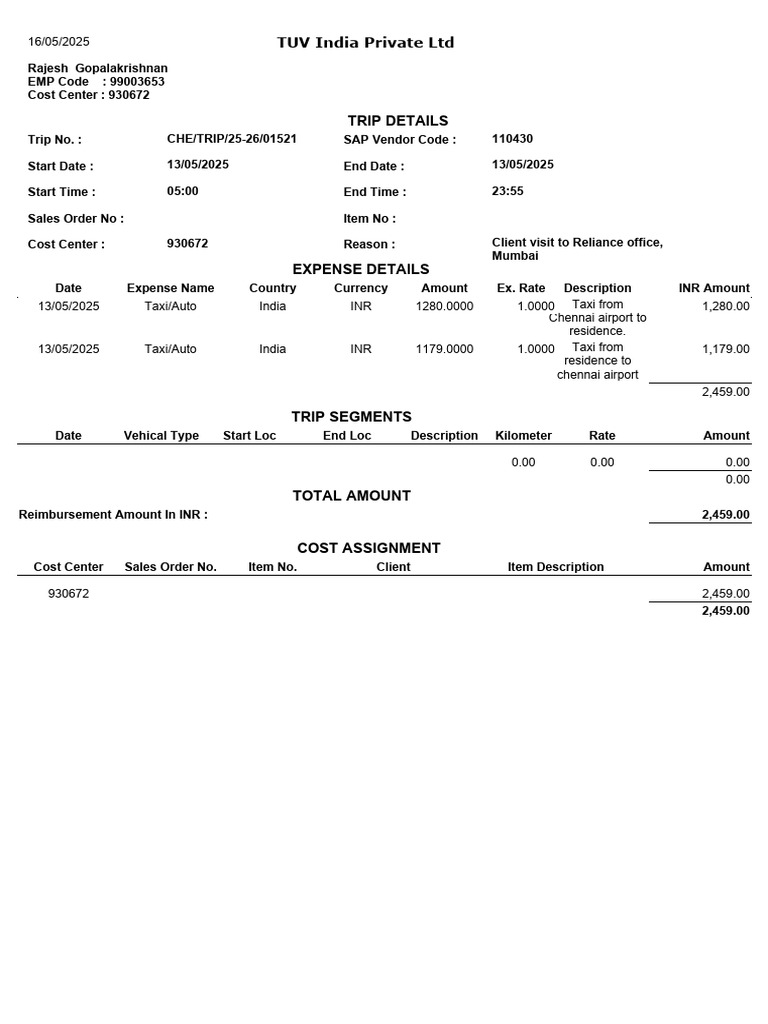 16/05/2025

TUV India Private Ltd

Rajesh Gopalakrishnan
EMP Code : 99003653
Cost Center : 930672

TRIP DETAILS

| Trip No. : | CHE/TRIP/25-26/01521 | SAP Vendor Code : | 110430 |
|---|---|---|---|
| Start Date : | 13/05/2025 | End Date : | 13/05/2025 |
| Start Time : | 05:00 | End Time : | 23:55 |
| Sales Order No : | | Item No : | |
| Cost Center : | 930672 | Reason : | Client visit to Reliance office, Mumbai |

EXPENSE DETAILS

| Date | Expense Name | Country | Currency | Amount | Ex. Rate | Description | INR Amount |
|---|---|---|---|---|---|---|---|
| 13/05/2025 | Taxi/Auto | India | INR | 1280.0000 | 1.0000 | Taxi from Chennai airport to residence. | 1,280.00 |
| 13/05/2025 | Taxi/Auto | India | INR | 1179.0000 | 1.0000 | Taxi from residence to chennai airport | 1,179.00 |
| | | | | | | | 2,459.00 |

TRIP SEGMENTS

| Date | Vehical Type | Start Loc | End Loc | Description | Kilometer | Rate | Amount |
|---|---|---|---|---|---|---|---|
| | | | | | 0.00 | 0.00 | 0.00 |
| | | | | | | | 0.00 |

TOTAL AMOUNT

Reimbursement Amount In INR : 2,459.00

COST ASSIGNMENT

| Cost Center | Sales Order No. | Item No. | Client | Item Description | Amount |
|---|---|---|---|---|---|
| 930672 | | | | | 2,459.00 |
| | | | | | 2,459.00 |